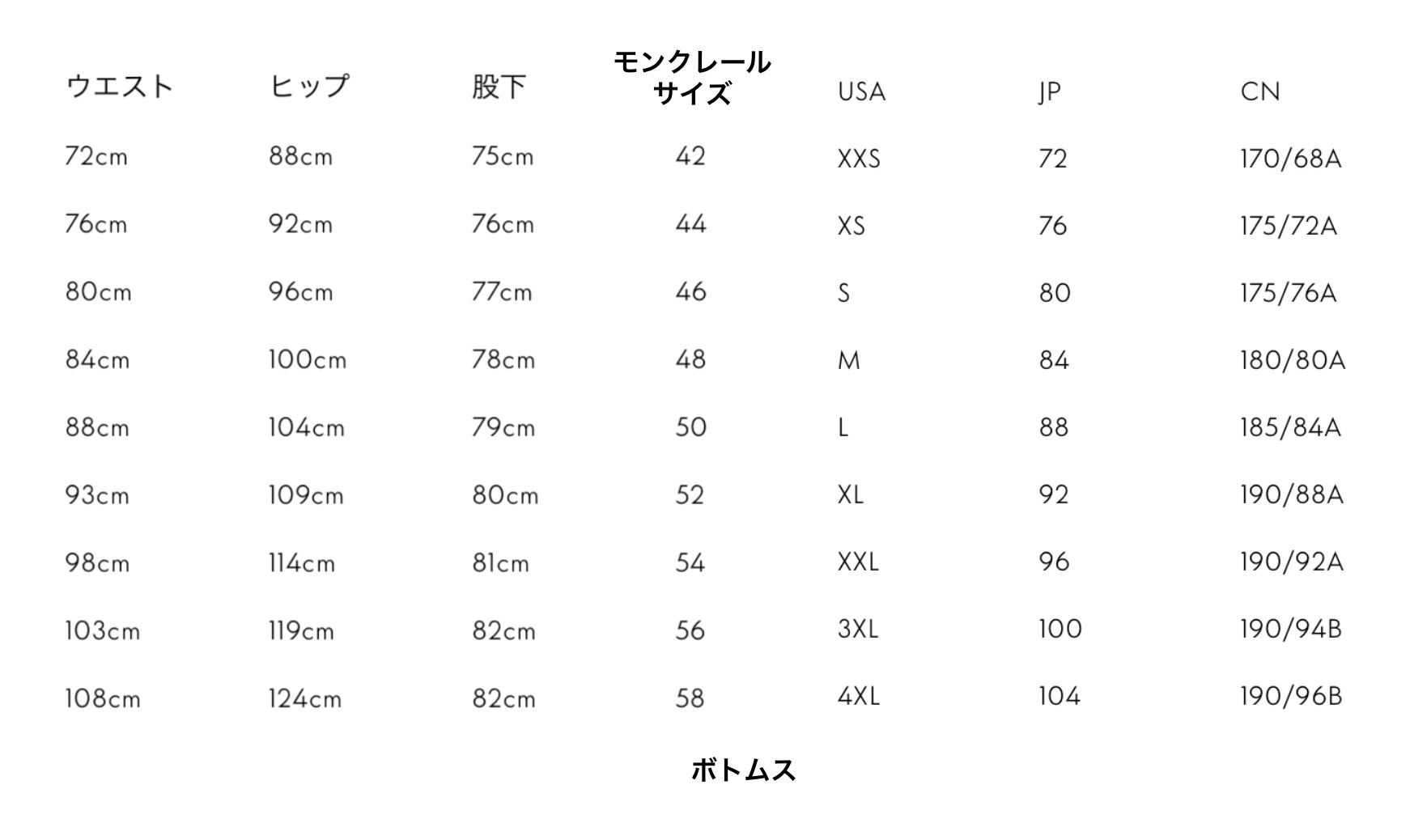 | ウエスト | ヒップ | 股下 | モンクレール サイズ | USA | JP | CN |
|---|---|---|---|---|---|---|
| 72cm | 88cm | 75cm | 42 | XXS | 72 | 170/68A |
| 76cm | 92cm | 76cm | 44 | XS | 76 | 175/72A |
| 80cm | 96cm | 77cm | 46 | S | 80 | 175/76A |
| 84cm | 100cm | 78cm | 48 | M | 84 | 180/80A |
| 88cm | 104cm | 79cm | 50 | L | 88 | 185/84A |
| 93cm | 109cm | 80cm | 52 | XL | 92 | 190/88A |
| 98cm | 114cm | 81cm | 54 | XXL | 96 | 190/92A |
| 103cm | 119cm | 82cm | 56 | 3XL | 100 | 190/94B |
| 108cm | 124cm | 82cm | 58 | 4XL | 104 | 190/96B |

ボトムス